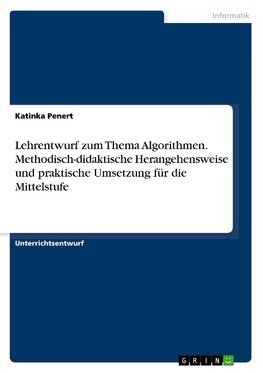 Informatik

Katinka Penert

Lehrentwurf zum Thema Algorithmen. Methodisch-didaktische Herangehensweise und praktische Umsetzung für die Mittelstufe

Unterrichtsentwurf

GRIN